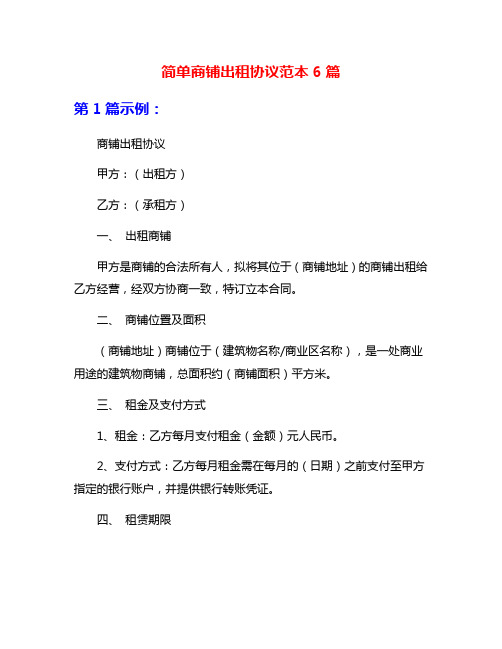 简单商铺出租协议范本 6 篇

第 1 篇示例：

商铺出租协议

甲方：（出租方）

乙方：（承租方）

一、 出租商铺

甲方是商铺的合法所有人，拟将其位于（商铺地址）的商铺出租给乙方经营，经双方协商一致，特订立本合同。

二、 商铺位置及面积

（商铺地址）商铺位于（建筑物名称/商业区名称），是一处商业用途的建筑物商铺，总面积约（商铺面积）平方米。

三、 租金及支付方式

1、租金：乙方每月支付租金（金额）元人民币。

2、支付方式：乙方每月租金需在每月的（日期）之前支付至甲方指定的银行账户，并提供银行转账凭证。

四、 租赁期限